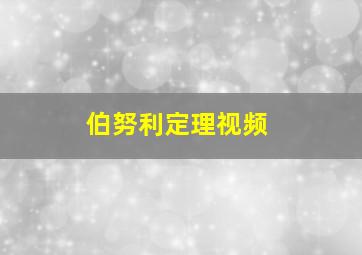 伯努利定理视频